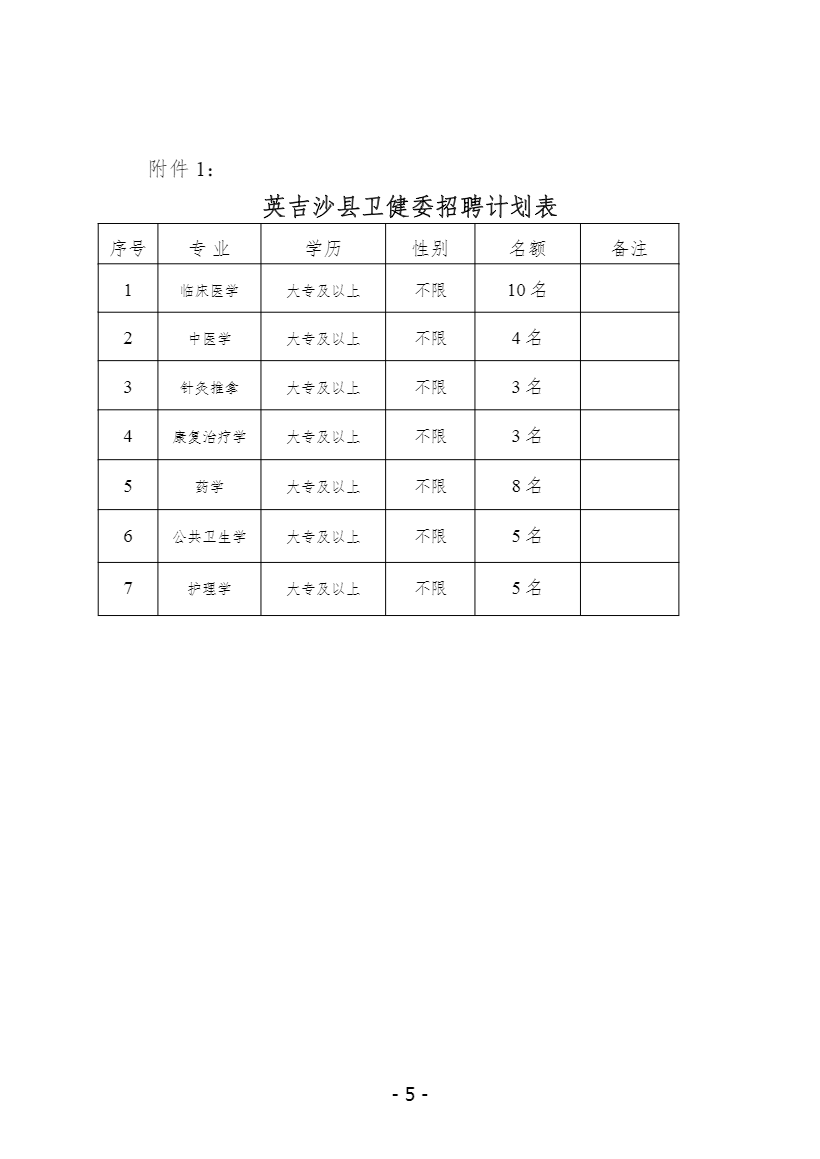 附件 1：

英吉沙县卫健委招聘计划表

| 序号 | 专 业 | 学历 | 性别 | 名额 | 备注 |
|---|---|---|---|---|---|
| 1 | 临床医学 | 大专及以上 | 不限 | 10 名 | |
| 2 | 中医学 | 大专及以上 | 不限 | 4 名 | |
| 3 | 针灸推拿 | 大专及以上 | 不限 | 3 名 | |
| 4 | 康复治疗学 | 大专及以上 | 不限 | 3 名 | |
| 5 | 药学 | 大专及以上 | 不限 | 8 名 | |
| 6 | 公共卫生学 | 大专及以上 | 不限 | 5 名 | |
| 7 | 护理学 | 大专及以上 | 不限 | 5 名 | |

- 5 -